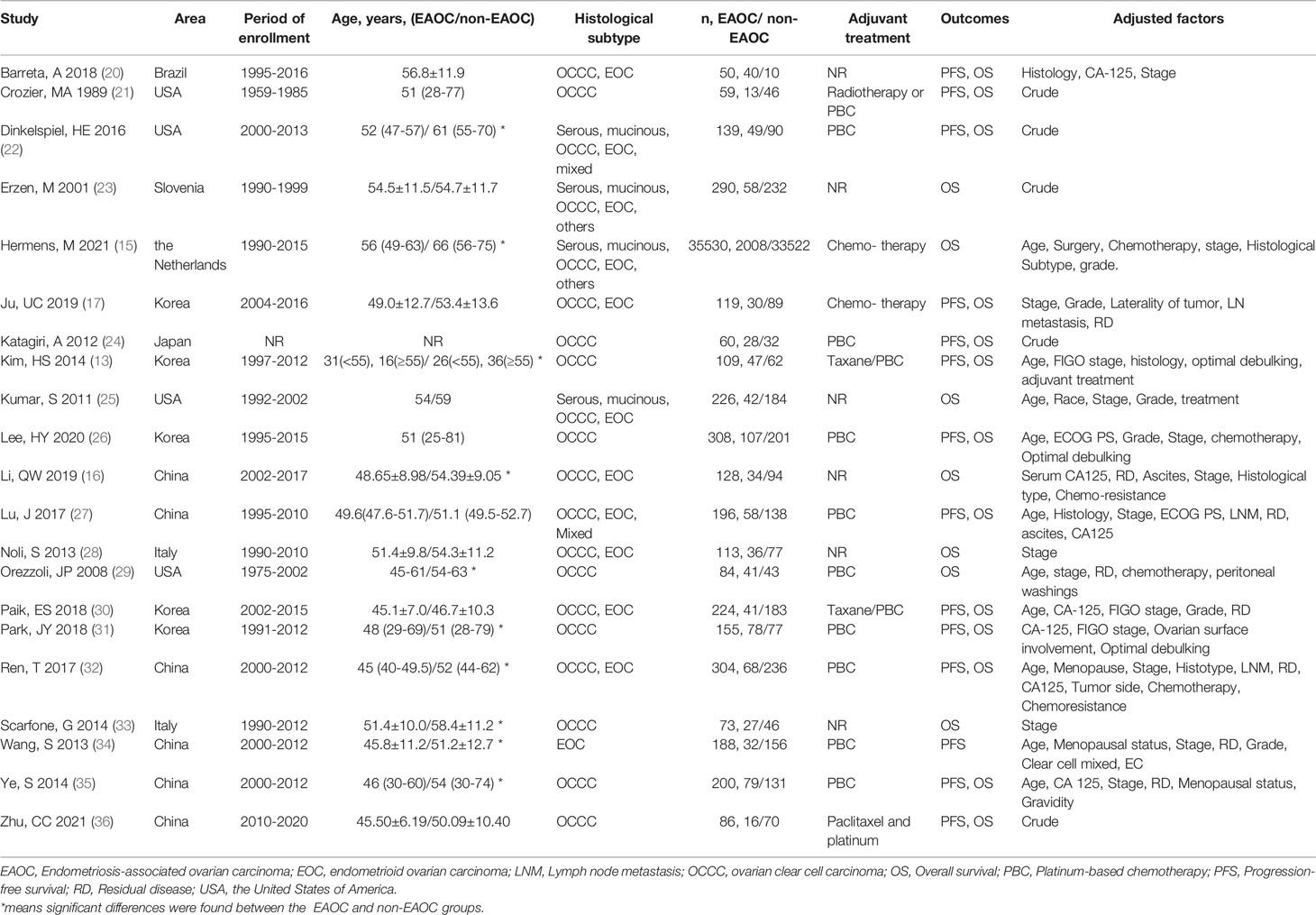 | Study | Area | Period of enrollment | Age, years, (EAOC/non-EAOC) | Histological subtype | n, EAOC/ non-EAOC | Adjuvant treatment | Outcomes | Adjusted factors |
|---|---|---|---|---|---|---|---|---|
| Barreta, A 2018 (20) | Brazil | 1995-2016 | 56.8±11.9 | OCCC, EOC | 50, 40/10 | NR | PFS, OS | Histology, CA-125, Stage |
| Crozier, MA 1989 (21) | USA | 1959-1985 | 51 (28-77) | OCCC | 59, 13/46 | Radiotherapy or PBC | PFS, OS | Crude |
| Dinkelspiel, HE 2016 (22) | USA | 2000-2013 | 52 (47-57)/ 61 (55-70) * | Serous, mucinous, OCCC, EOC, mixed | 139, 49/90 | PBC | PFS, OS | Crude |
| Erzen, M 2001 (23) | Slovenia | 1990-1999 | 54.5±11.5/54.7±11.7 | Serous, mucinous, OCCC, EOC, others | 290, 58/232 | NR | OS | Crude |
| Hermens, M 2021 (15) | the Netherlands | 1990-2015 | 56 (49-63)/ 66 (56-75) * | Serous, mucinous, OCCC, EOC, others | 35530, 2008/33522 | Chemo- therapy | OS | Age, Surgery, Chemotherapy, stage, Histological Subtype, grade. |
| Ju, UC 2019 (17) | Korea | 2004-2016 | 49.0±12.7/53.4±13.6 | OCCC, EOC | 119, 30/89 | Chemo- therapy | PFS, OS | Stage, Grade, Laterality of tumor, LN metastasis, RD |
| Katagiri, A 2012 (24) | Japan | NR | NR | OCCC | 60, 28/32 | PBC | PFS, OS | Crude |
| Kim, HS 2014 (13) | Korea | 1997-2012 | 31(<55), 16(≥55)/ 26(<55), 36(≥55) * | OCCC | 109, 47/62 | Taxane/PBC | PFS, OS | Age, FIGO stage, histology, optimal debulking, adjuvant treatment |
| Kumar, S 2011 (25) | USA | 1992-2002 | 54/59 | Serous, mucinous, OCCC, EOC | 226, 42/184 | NR | OS | Age, Race, Stage, Grade, treatment |
| Lee, HY 2020 (26) | Korea | 1995-2015 | 51 (25-81) | OCCC | 308, 107/201 | PBC | PFS, OS | Age, ECOG PS, Grade, Stage, chemotherapy, Optimal debulking |
| Li, QW 2019 (16) | China | 2002-2017 | 48.65±8.98/54.39±9.05 * | OCCC, EOC | 128, 34/94 | NR | OS | Serum CA125, RD, Ascites, Stage, Histological type, Chemo-resistance |
| Lu, J 2017 (27) | China | 1995-2010 | 49.6(47.6-51.7)/51.1 (49.5-52.7) | OCCC, EOC, Mixed | 196, 58/138 | PBC | PFS, OS | Age, Histology, Stage, ECOG PS, LNM, RD, ascites, CA125 |
| Noli, S 2013 (28) | Italy | 1990-2010 | 51.4±9.8/54.3±11.2 | OCCC, EOC | 113, 36/77 | NR | OS | Stage |
| Orezzoli, JP 2008 (29) | USA | 1975-2002 | 45-61/54-63 * | OCCC | 84, 41/43 | PBC | OS | Age, stage, RD, chemotherapy, peritoneal washings |
| Paik, ES 2018 (30) | Korea | 2002-2015 | 45.1±7.0/46.7±10.3 | OCCC, EOC | 224, 41/183 | Taxane/PBC | PFS, OS | Age, CA-125, FIGO stage, Grade, RD |
| Park, JY 2018 (31) | Korea | 1991-2012 | 48 (29-69)/51 (28-79) * | OCCC | 155, 78/77 | PBC | PFS, OS | CA-125, FIGO stage, Ovarian surface involvement, Optimal debulking |
| Ren, T 2017 (32) | China | 2000-2012 | 45 (40-49.5)/52 (44-62) * | OCCC, EOC | 304, 68/236 | PBC | PFS, OS | Age, Menopause, Stage, Histotype, LNM, RD, CA125, Tumor side, Chemotherapy, Chemoresistance |
| Scarfone, G 2014 (33) | Italy | 1990-2012 | 51.4±10.0/58.4±11.2 * | OCCC | 73, 27/46 | NR | OS | Stage |
| Wang, S 2013 (34) | China | 2000-2012 | 45.8±11.2/51.2±12.7 * | EOC | 188, 32/156 | PBC | PFS | Age, Menopausal status, Stage, RD, Grade, Clear cell mixed, EC |
| Ye, S 2014 (35) | China | 2000-2012 | 46 (30-60)/54 (30-74) * | OCCC | 200, 79/131 | PBC | PFS, OS | Age, CA 125, Stage, RD, Menopausal status, Gravidity |
| Zhu, CC 2021 (36) | China | 2010-2020 | 45.50±6.19/50.09±10.40 | OCCC | 86, 16/70 | Paclitaxel and platinum | PFS, OS | Crude |

EAOC, Endometriosis-associated ovarian carcinoma; EOC, endometrioid ovarian carcinoma; LNM, Lymph node metastasis; OCCC, ovarian clear cell carcinoma; OS, Overall survival; PBC, Platinum-based chemotherapy; PFS, Progression-free survival; RD, Residual disease; USA, the United States of America.
*means significant differences were found between the EAOC and non-EAOC groups.